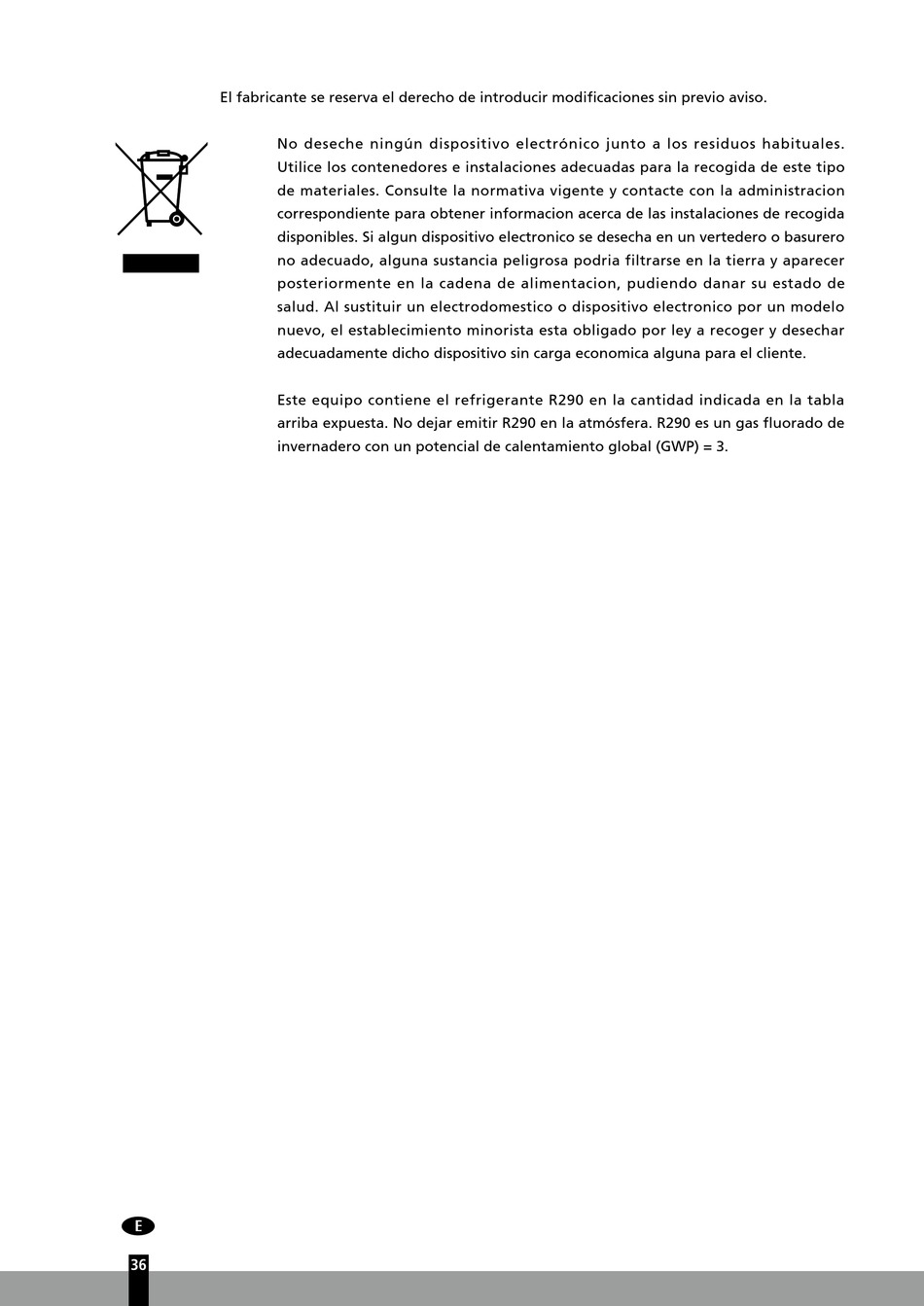 El fabricante se reserva el derecho de introducir modificaciones sin previo aviso.

No deseche ningún dispositivo electrónico junto a los residuos habituales. Utilice los contenedores e instalaciones adecuadas para la recogida de este tipo de materiales. Consulte la normativa vigente y contacte con la administracion correspondiente para obtener informacion acerca de las instalaciones de recogida disponibles. Si algun dispositivo electronico se desecha en un vertedero o basurero no adecuado, alguna sustancia peligrosa podria filtrarse en la tierra y aparecer posteriormente en la cadena de alimentacion, pudiendo danar su estado de salud. Al sustituir un electrodomestico o dispositivo electronico por un modelo nuevo, el establecimiento minorista esta obligado por ley a recoger y desechar adecuadamente dicho dispositivo sin carga economica alguna para el cliente.

Este equipo contiene el refrigerante R290 en la cantidad indicada en la tabla arriba expuesta. No dejar emitir R290 en la atmósfera. R290 es un gas fluorado de invernadero con un potencial de calentamiento global (GWP) = 3.

E

36